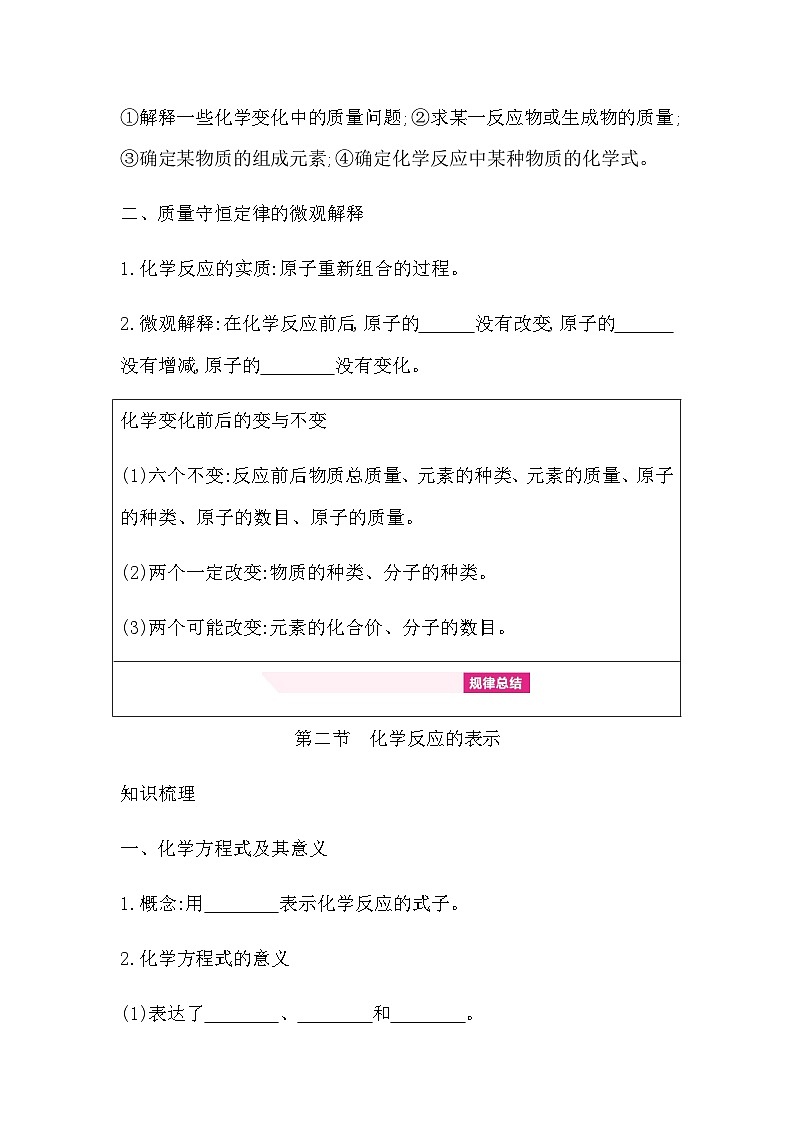 ①解释一些化学变化中的质量问题;②求某一反应物或生成物的质量;③确定某物质的组成元素;④确定化学反应中某种物质的化学式。

二、质量守恒定律的微观解释

1.化学反应的实质:原子重新组合的过程。

2.微观解释:在化学反应前后,原子的______没有改变,原子的______没有增减,原子的________没有变化。

化学变化前后的变与不变

(1)六个不变:反应前后物质总质量、元素的种类、元素的质量、原子的种类、原子的数目、原子的质量。

(2)两个一定改变:物质的种类、分子的种类。

(3)两个可能改变:元素的化合价、分子的数目。

规律总结

第二节　化学反应的表示

知识梳理

一、化学方程式及其意义

1.概念:用________表示化学反应的式子。

2.化学方程式的意义

(1)表达了________、________和________。